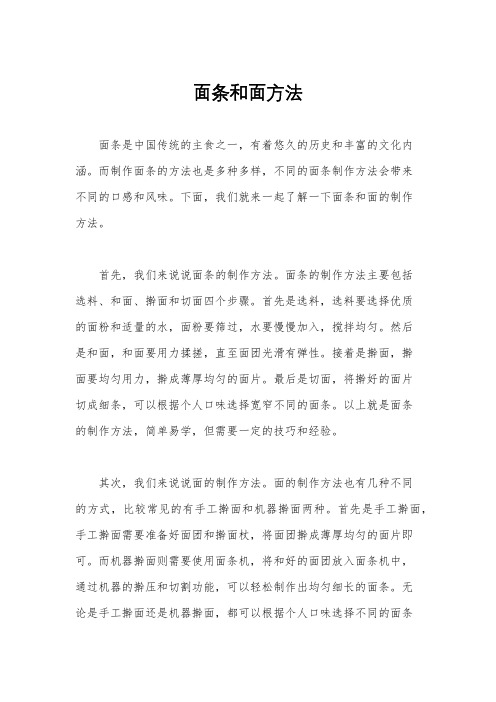 面条和面方法

面条是中国传统的主食之一，有着悠久的历史和丰富的文化内涵。而制作面条的方法也是多种多样，不同的面条制作方法会带来不同的口感和风味。下面，我们就来一起了解一下面条和面的制作方法。

首先，我们来说说面条的制作方法。面条的制作方法主要包括选料、和面、擀面和切面四个步骤。首先是选料，选料要选择优质的面粉和适量的水，面粉要筛过，水要慢慢加入，搅拌均匀。然后是和面，和面要用力揉搓，直至面团光滑有弹性。接着是擀面，擀面要均匀用力，擀成薄厚均匀的面片。最后是切面，将擀好的面片切成细条，可以根据个人口味选择宽窄不同的面条。以上就是面条的制作方法，简单易学，但需要一定的技巧和经验。

其次，我们来说说面的制作方法。面的制作方法也有几种不同的方式，比较常见的有手工擀面和机器擀面两种。首先是手工擀面，手工擀面需要准备好面团和擀面杖，将面团擀成薄厚均匀的面片即可。而机器擀面则需要使用面条机，将和好的面团放入面条机中，通过机器的擀压和切割功能，可以轻松制作出均匀细长的面条。无论是手工擀面还是机器擀面，都可以根据个人口味选择不同的面条